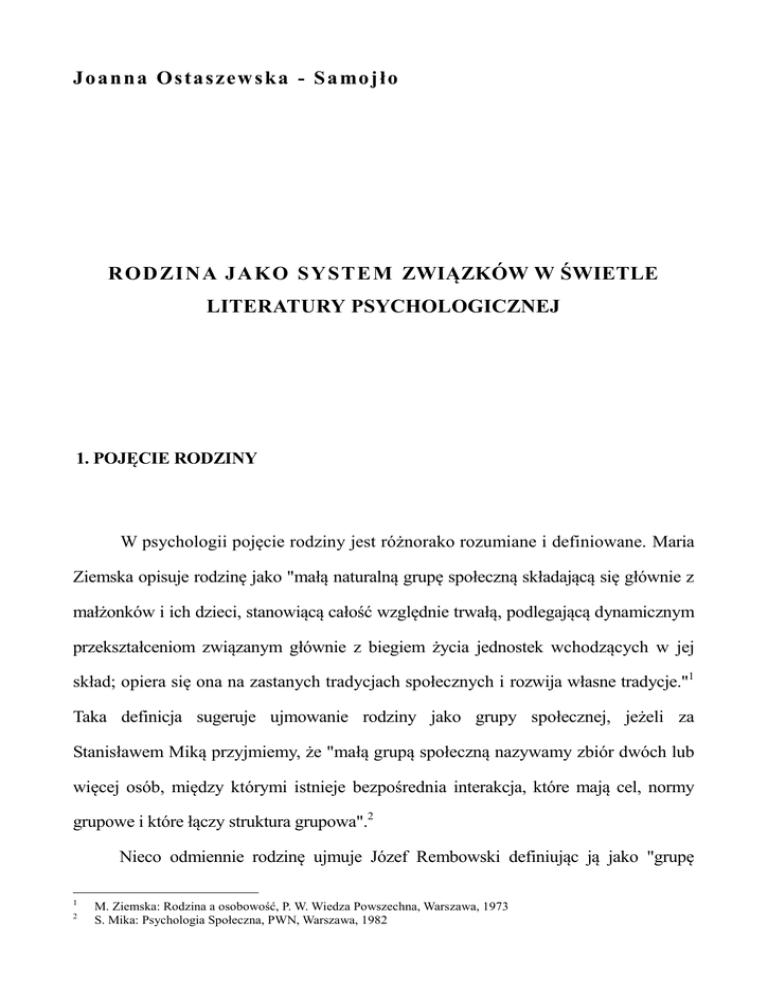 Joanna Ostaszewska - Samojło

RODZINA JAKO SYSTEM ZWIĄZKÓW W ŚWIETLE LITERATURY PSYCHOLOGICZNEJ

1. POJĘCIE RODZINY

W psychologii pojęcie rodziny jest różnorako rozumiane i definiowane. Maria Ziemska opisuje rodzinę jako "małą naturalną grupę społeczną składającą się głównie z małżonków i ich dzieci, stanowiącą całość względnie trwałą, podlegającą dynamicznym przekształceniom związanym głównie z biegiem życia jednostek wchodzących w jej skład; opiera się ona na zastanych tradycjach społecznych i rozwija własne tradycje."$^1$ Taka definicja sugeruje ujmowanie rodziny jako grupy społecznej, jeżeli za Stanisławem Miką przyjmiemy, że "małą grupą społeczną nazywamy zbiór dwóch lub więcej osób, między którymi istnieje bezpośrednia interakcja, które mają cel, normy grupowe i które łączy struktura grupowa".$^2$

Nieco odmiennie rodzinę ujmuje Józef Rembowski definiując ją jako "grupę

$^1$ M. Ziemska: Rodzina a osobowość, P. W. Wiedza Powszechna, Warszawa, 1973
$^2$ S. Mika: Psychologia Społeczna, PWN, Warszawa, 1982